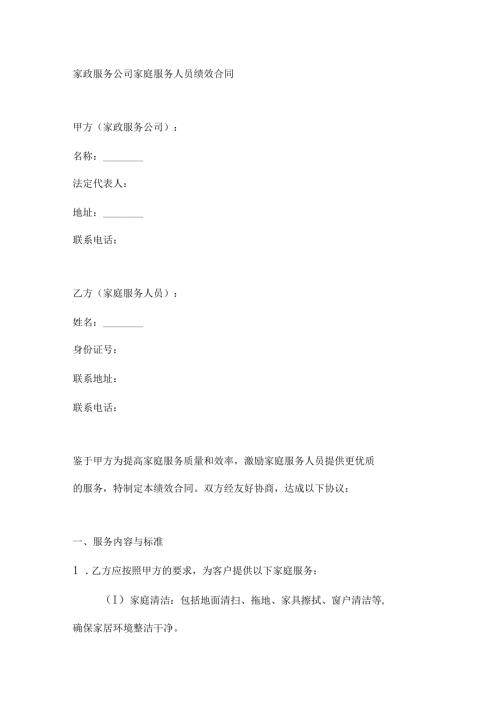 家政服务公司家庭服务人员绩效合同

甲方（家政服务公司）：

名称：________

法定代表人：

地址：________

联系电话：

乙方（家庭服务人员）：

姓名：________

身份证号：

联系地址：

联系电话：

鉴于甲方为提高家庭服务质量和效率，激励家庭服务人员提供更优质的服务，特制定本绩效合同。双方经友好协商，达成以下协议：

一、服务内容与标准

1．乙方应按照甲方的要求，为客户提供以下家庭服务：

（1）家庭清洁：包括地面清扫、拖地、家具擦拭、窗户清洁等，确保家居环境整洁干净。